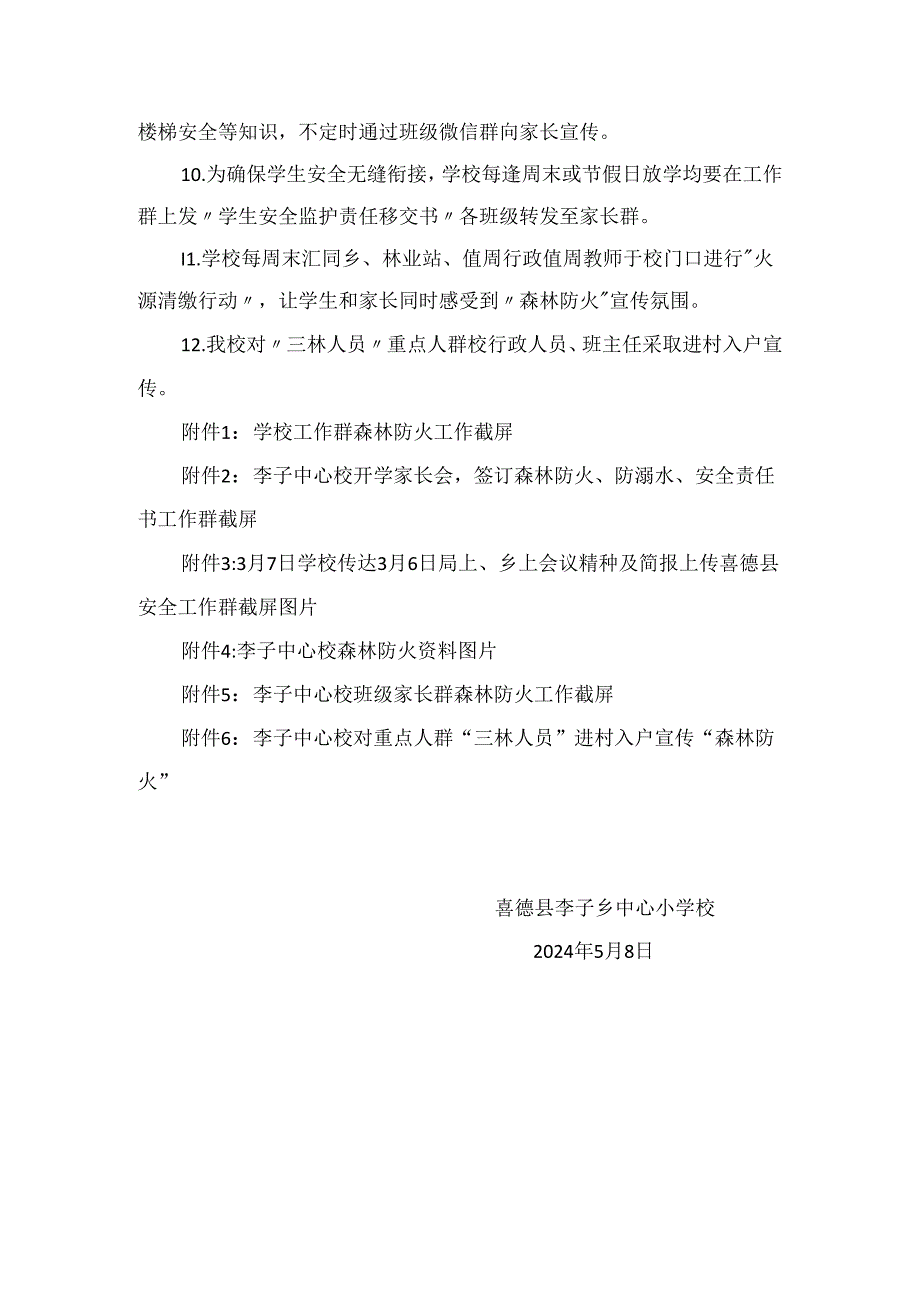 楼梯安全等知识，不定时通过班级微信群向家长宣传。

10.为确保学生安全无缝衔接，学校每逢周末或节假日放学均要在工作群上发〃学生安全监护责任移交书〃各班级转发至家长群。

I1.学校每周末汇同乡、林业站、值周行政值周教师于校门口进行"火源清缴行动〃，让学生和家长同时感受到〃森林防火"宣传氛围。

12.我校对〃三林人员〃重点人群校行政人员、班主任采取进村入户宣传。

附件1：学校工作群森林防火工作截屏

附件2：李子中心校开学家长会，签订森林防火、防溺水、安全责任书工作群截屏

附件3:3月7日学校传达3月6日局上、乡上会议精种及简报上传喜德县安全工作群截屏图片

附件4:李子中心校森林防火资料图片

附件5：李子中心校班级家长群森林防火工作截屏

附件6：李子中心校对重点人群“三林人员”进村入户宣传“森林防火”

喜德县李子乡中心小学校

2024年5月8日